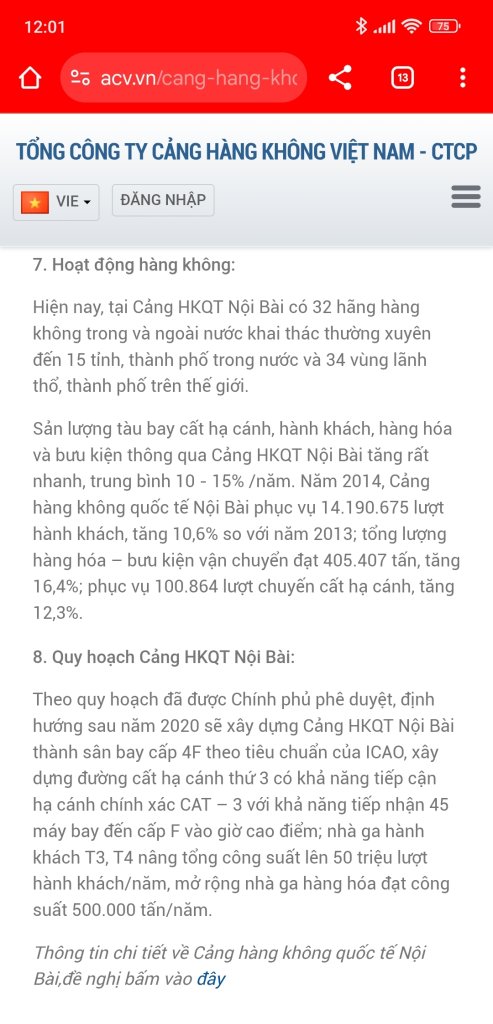 12:01

75

acv.vn/cang-hang-khc

13

TỔNG CÔNG TY CẢNG HÀNG KHÔNG VIỆT NAM - CTCP

VIE

ĐĂNG NHẬP

7. Hoạt động hàng không:

Hiện nay, tại Cảng HKQT Nội Bài có 32 hãng hàng không trong và ngoài nước khai thác thường xuyên đến 15 tỉnh, thành phố trong nước và 34 vùng lãnh thổ, thành phố trên thế giới.

Sản lượng tàu bay cất hạ cánh, hành khách, hàng hóa và bưu kiện thông qua Cảng HKQT Nội Bài tăng rất nhanh, trung bình 10 - 15% /năm. Năm 2014, Cảng hàng không quốc tế Nội Bài phục vụ 14.190.675 lượt hành khách, tăng 10,6% so với năm 2013; tổng lượng hàng hóa – bưu kiện vận chuyển đạt 405.407 tấn, tăng 16,4%; phục vụ 100.864 lượt chuyến cất hạ cánh, tăng 12,3%.

8. Quy hoạch Cảng HKQT Nội Bài:

Theo quy hoạch đã được Chính phủ phê duyệt, định hướng sau năm 2020 sẽ xây dựng Cảng HKQT Nội Bài thành sân bay cấp 4F theo tiêu chuẩn của ICAO, xây dựng đường cất hạ cánh thứ 3 có khả năng tiếp cận hạ cánh chính xác CAT – 3 với khả năng tiếp nhận 45 máy bay đến cấp F vào giờ cao điểm; nhà ga hành khách T3, T4 nâng tổng công suất lên 50 triệu lượt hành khách/năm, mở rộng nhà ga hàng hóa đạt công suất 500.000 tấn/năm.

Thông tin chi tiết về Cảng hàng không quốc tế Nội Bài,đề nghị bấm vào đây